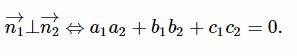 $\overrightarrow{n_1} \perp \overrightarrow{n_2} \Leftrightarrow a_1a_2 + b_1b_2 + c_1c_2 = 0.$